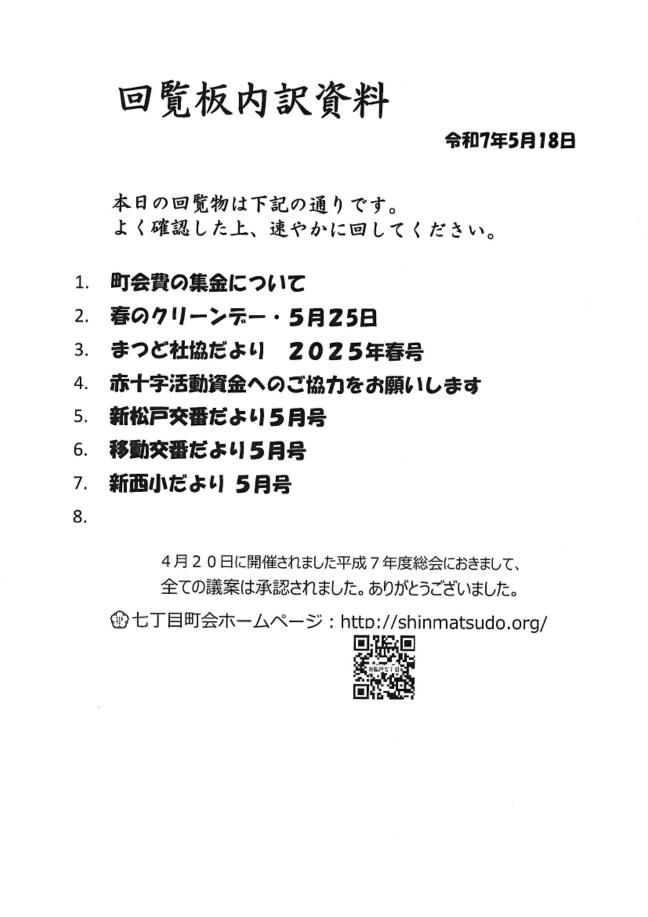 回覧板内訳資料

令和7年5月18日

本日の回覧物は下記の通りです。
よく確認した上、速やかに回してください。

1. 町会費の集金について
2. 春のクリーンデー・5月25日
3. まつど社協だより　2025年春号
4. 赤十字活動資金へのご協力をお願いします
5. 新松戸交番だより5月号
6. 移動交番だより5月号
7. 新西小だより 5月号
8.

4月20日に開催されました平成7年度総会におきまして、
全ての議案は承認されました。ありがとうございました。

七丁目町会ホームページ：http://shinmatsudo.org/